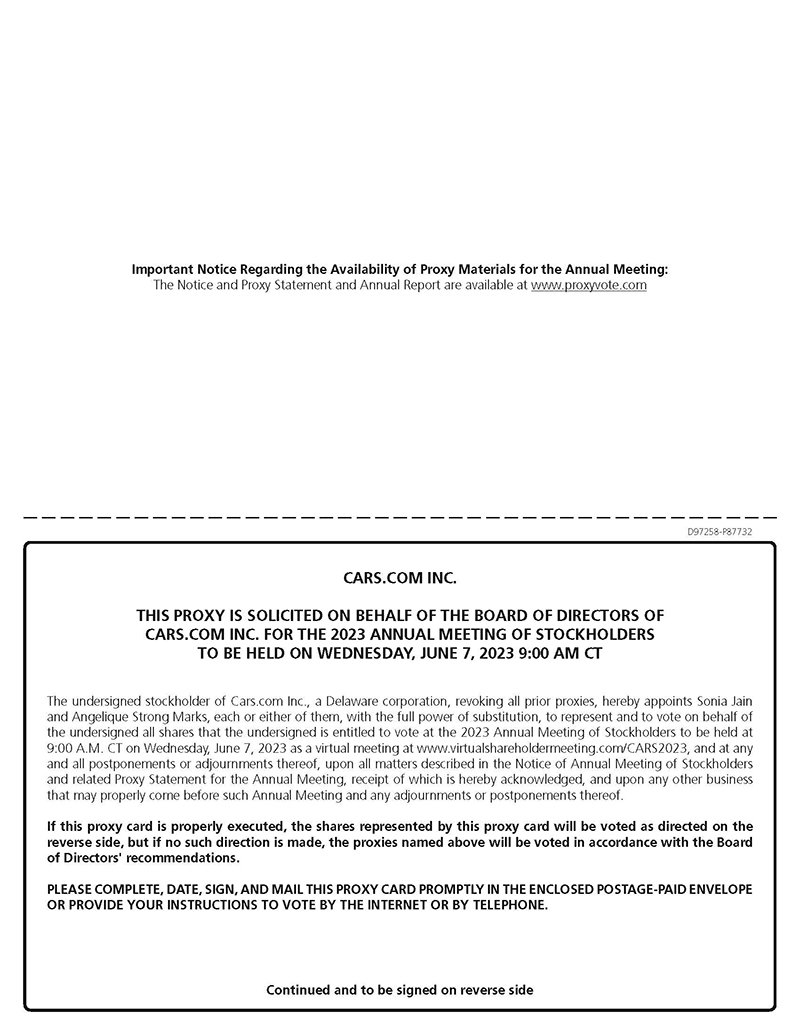 Important Notice Regarding the Availability of Proxy Materials for the Annual Meeting:
The Notice and Proxy Statement and Annual Report are available at www.proxyvote.com

D97258-P87732

CARS.COM INC.

THIS PROXY IS SOLICITED ON BEHALF OF THE BOARD OF DIRECTORS OF CARS.COM INC. FOR THE 2023 ANNUAL MEETING OF STOCKHOLDERS TO BE HELD ON WEDNESDAY, JUNE 7, 2023 9:00 AM CT

The undersigned stockholder of Cars.com Inc., a Delaware corporation, revoking all prior proxies, hereby appoints Sonia Jain and Angelique Strong Marks, each or either of them, with the full power of substitution, to represent and to vote on behalf of the undersigned all shares that the undersigned is entitled to vote at the 2023 Annual Meeting of Stockholders to be held at 9:00 A.M. CT on Wednesday, June 7, 2023 as a virtual meeting at www.virtualshareholdermeeting.com/CARS2023, and at any and all postponements or adjournments thereof, upon all matters described in the Notice of Annual Meeting of Stockholders and related Proxy Statement for the Annual Meeting, receipt of which is hereby acknowledged, and upon any other business that may properly come before such Annual Meeting and any adjournments or postponements thereof.

If this proxy card is properly executed, the shares represented by this proxy card will be voted as directed on the reverse side, but if no such direction is made, the proxies named above will be voted in accordance with the Board of Directors' recommendations.

PLEASE COMPLETE, DATE, SIGN, AND MAIL THIS PROXY CARD PROMPTLY IN THE ENCLOSED POSTAGE-PAID ENVELOPE OR PROVIDE YOUR INSTRUCTIONS TO VOTE BY THE INTERNET OR BY TELEPHONE.

Continued and to be signed on reverse side